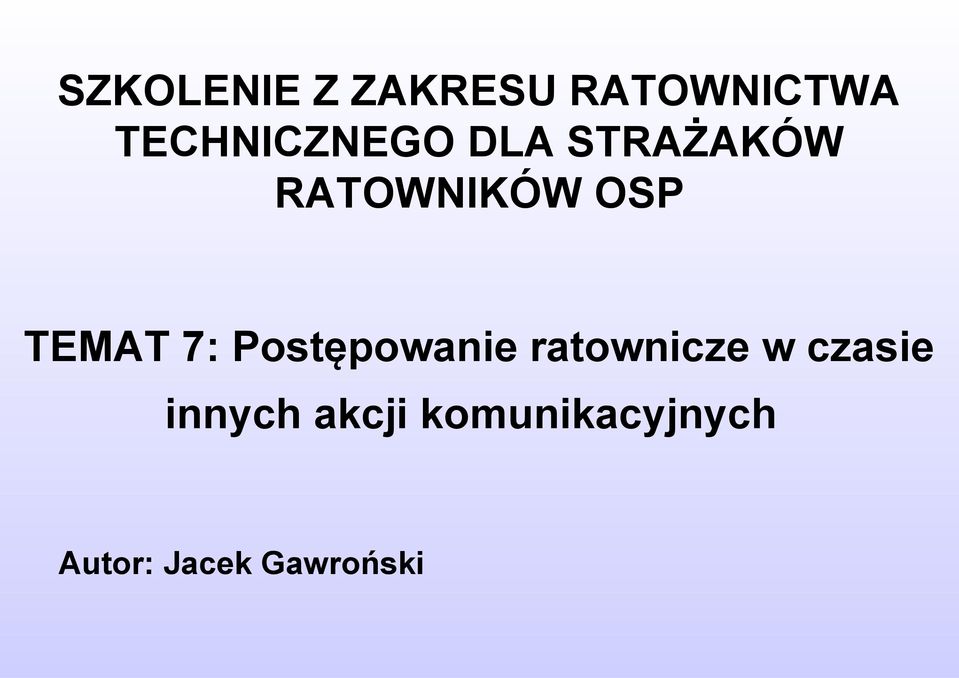 SZKOLENIE Z ZAKRESU RATOWNICTWA TECHNICZNEGO DLA STRAŻAKÓW RATOWNIKÓW OSP

TEMAT 7: Postępowanie ratownicze w czasie innych akcji komunikacyjnych

Autor: Jacek Gawroński